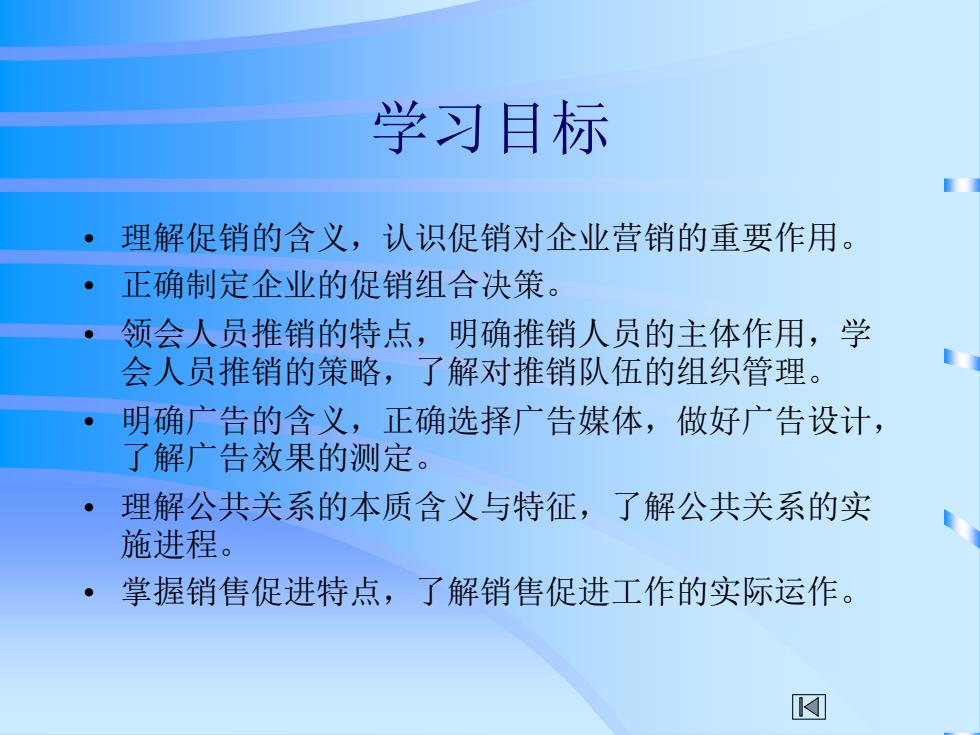 学习目标

• 理解促销的含义，认识促销对企业营销的重要作用。
• 正确制定企业的促销组合决策。
• 领会人员推销的特点，明确推销人员的主体作用，学会人员推销的策略，了解对推销队伍的组织管理。
• 明确广告的含义，正确选择广告媒体，做好广告设计，了解广告效果的测定。
• 理解公共关系的本质含义与特征，了解公共关系的实施进程。
• 掌握销售促进特点，了解销售促进工作的实际运作。